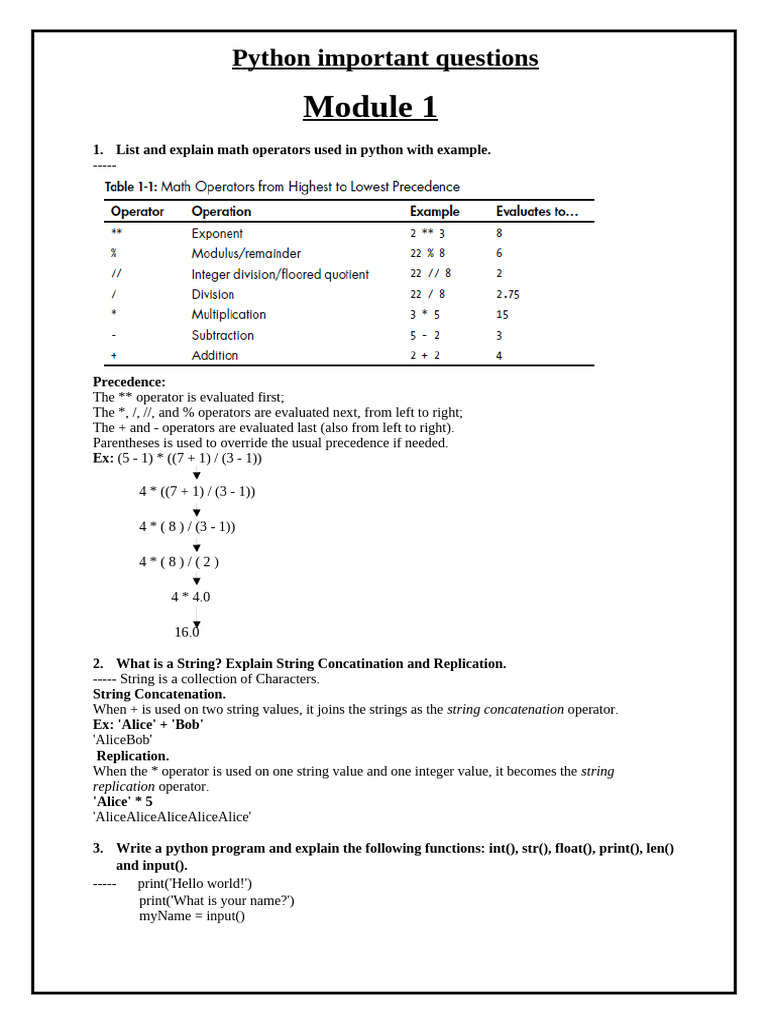 Python important questions

Module 1

1. List and explain math operators used in python with example.
-----

Table 1-1: Math Operators from Highest to Lowest Precedence

| Operator | Operation | Example | Evaluates to... |
|---|---|---|---|
| ** | Exponent | 2 ** 3 | 8 |
| % | Modulus/remainder | 22 % 8 | 6 |
| // | Integer division/floored quotient | 22 // 8 | 2 |
| / | Division | 22 / 8 | 2.75 |
| * | Multiplication | 3 * 5 | 15 |
| - | Subtraction | 5 - 2 | 3 |
| + | Addition | 2 + 2 | 4 |

Precedence:
The ** operator is evaluated first;
The *, /, //, and % operators are evaluated next, from left to right;
The + and - operators are evaluated last (also from left to right).
Parentheses is used to override the usual precedence if needed.
Ex: (5 - 1) * ((7 + 1) / (3 - 1))

4 * ((7 + 1) / (3 - 1))

4 * ( 8 ) / (3 - 1))

4 * ( 8 ) / ( 2 )

4 * 4.0

16.0

2. What is a String? Explain String Concatination and Replication.
----- String is a collection of Characters.
String Concatenation.
When + is used on two string values, it joins the strings as the string concatenation operator.
Ex: 'Alice' + 'Bob'
'AliceBob'
Replication.
When the * operator is used on one string value and one integer value, it becomes the string replication operator.
'Alice' * 5
'AliceAliceAliceAliceAlice'

3. Write a python program and explain the following functions: int(), str(), float(), print(), len() and input().
----- print('Hello world!')
print('What is your name?')
myName = input()